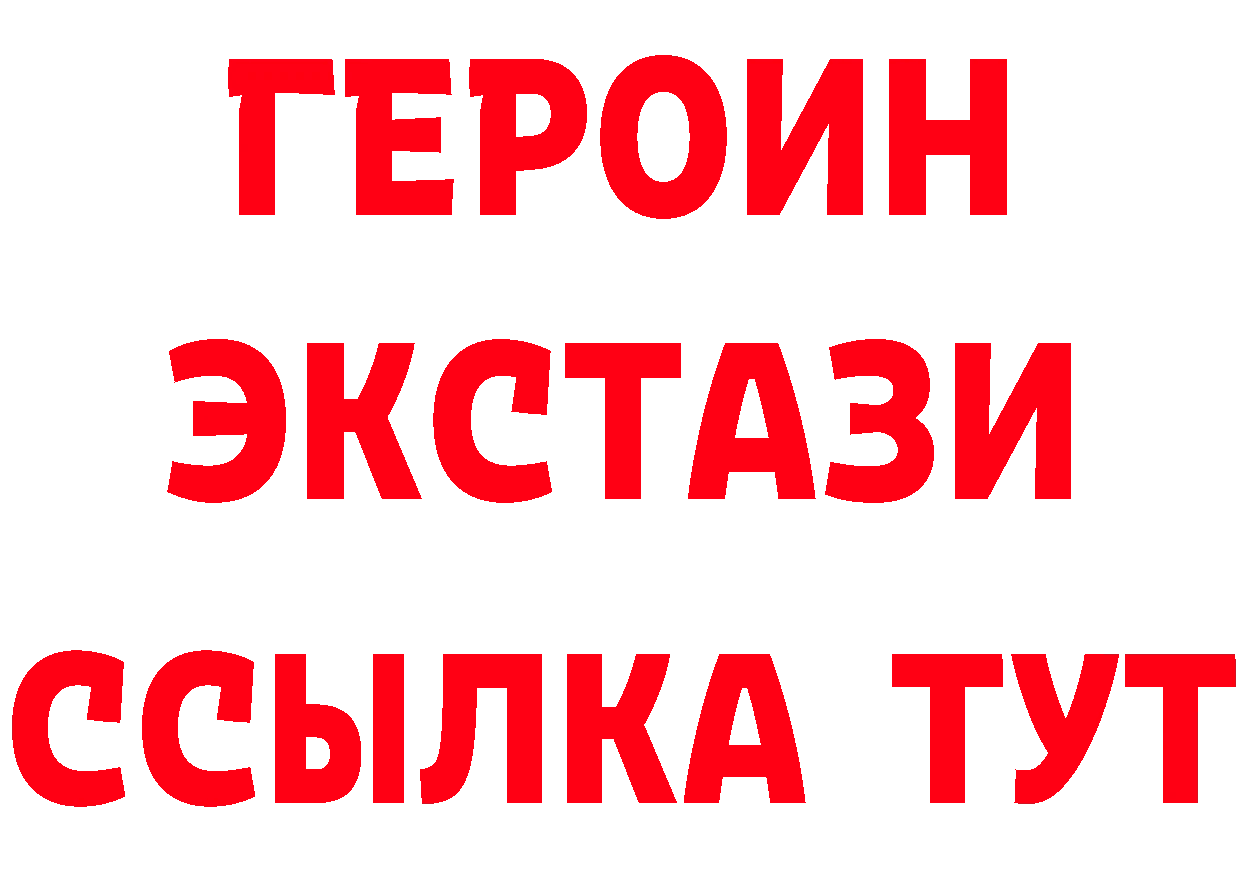 ГЕРОИН
ЭКСТАЗИ
ССЫЛКА ТУТ